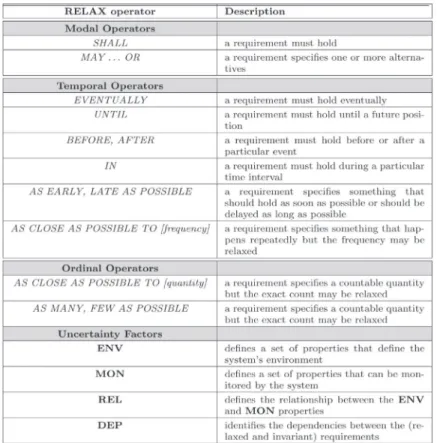 | RELAX operator | Description |
|---|---|
| Modal Operators | |
| SHALL | a requirement must hold |
| MAY ... OR | a requirement specifies one or more alternatives |
| Temporal Operators | |
| EVENTUALLY | a requirement must hold eventually |
| UNTIL | a requirement must hold until a future position |
| BEFORE, AFTER | a requirement must hold before or after a particular event |
| IN | a requirement must hold during a particular time interval |
| AS EARLY, LATE AS POSSIBLE | a requirement specifies something that should hold as soon as possible or should be delayed as long as possible |
| AS CLOSE AS POSSIBLE TO [frequency] | a requirement specifies something that happens repeatedly but the frequency may be relaxed |
| Ordinal Operators | |
| AS CLOSE AS POSSIBLE TO [quantity] | a requirement specifies a countable quantity but the exact count may be relaxed |
| AS MANY, FEW AS POSSIBLE | a requirement specifies a countable quantity but the exact count may be relaxed |
| Uncertainty Factors | |
| ENV | defines a set of properties that define the system's environment |
| MON | defines a set of properties that can be monitored by the system |
| REL | defines the relationship between the ENV and MON properties |
| DEP | identifies the dependencies between the (relaxed and invariant) requirements |